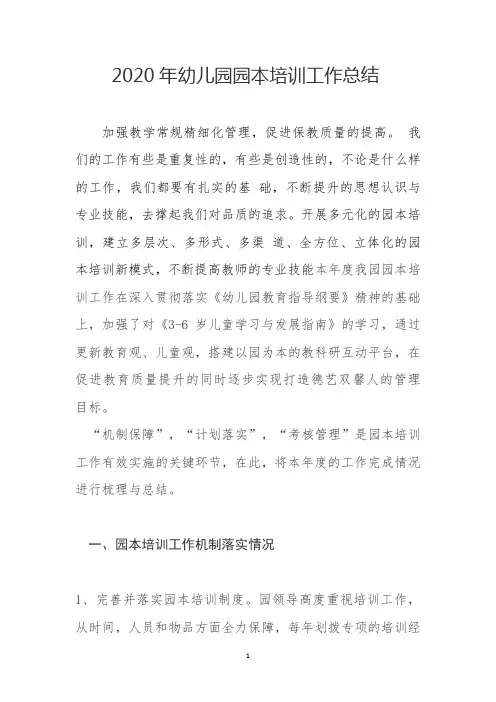 2020 年幼儿园园本培训工作总结

加强教学常规精细化管理，促进保教质量的提高。 我们的工作有些是重复性的，有些是创造性的，不论是什么样的工作，我们都要有扎实的基 础，不断提升的思想认识与专业技能，去撑起我们对品质的追求。开展多元化的园本培训，建立多层次、多形式、多渠 道、全方位、立体化的园本培训新模式，不断提高教师的专业技能本年度我园园本培训工作在深入贯彻落实《幼儿园教育指导纲要》精神的基础上，加强了对《3-6 岁儿童学习与发展指南》的学习，通过更新教育观、儿童观，搭建以园为本的教科研互动平台，在促进教育质量提升的同时逐步实现打造德艺双馨人的管理目标。

“机制保障”，“计划落实”，“考核管理”是园本培训工作有效实施的关键环节，在此，将本年度的工作完成情况进行梳理与总结。

一、园本培训工作机制落实情况

1、完善并落实园本培训制度。园领导高度重视培训工作，从时间，人员和物品方面全力保障，每年划拨专项的培训经

1